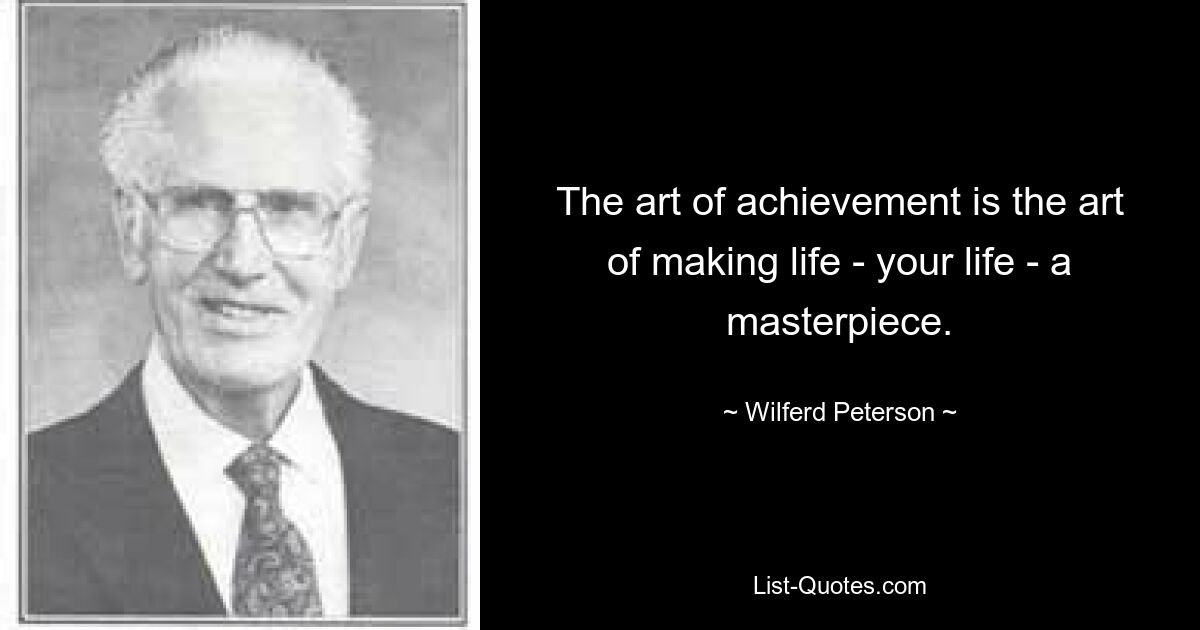 The art of achievement is the art of making life - your life - a masterpiece.

~ Wilferd Peterson ~

List-Quotes.com